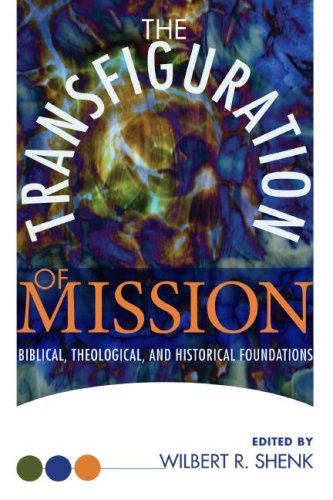 THE TRANSFIGURATION OF MISSION

BIBLICAL, THEOLOGICAL, AND HISTORICAL FOUNDATIONS

EDITED BY
WILBERT R. SHENK